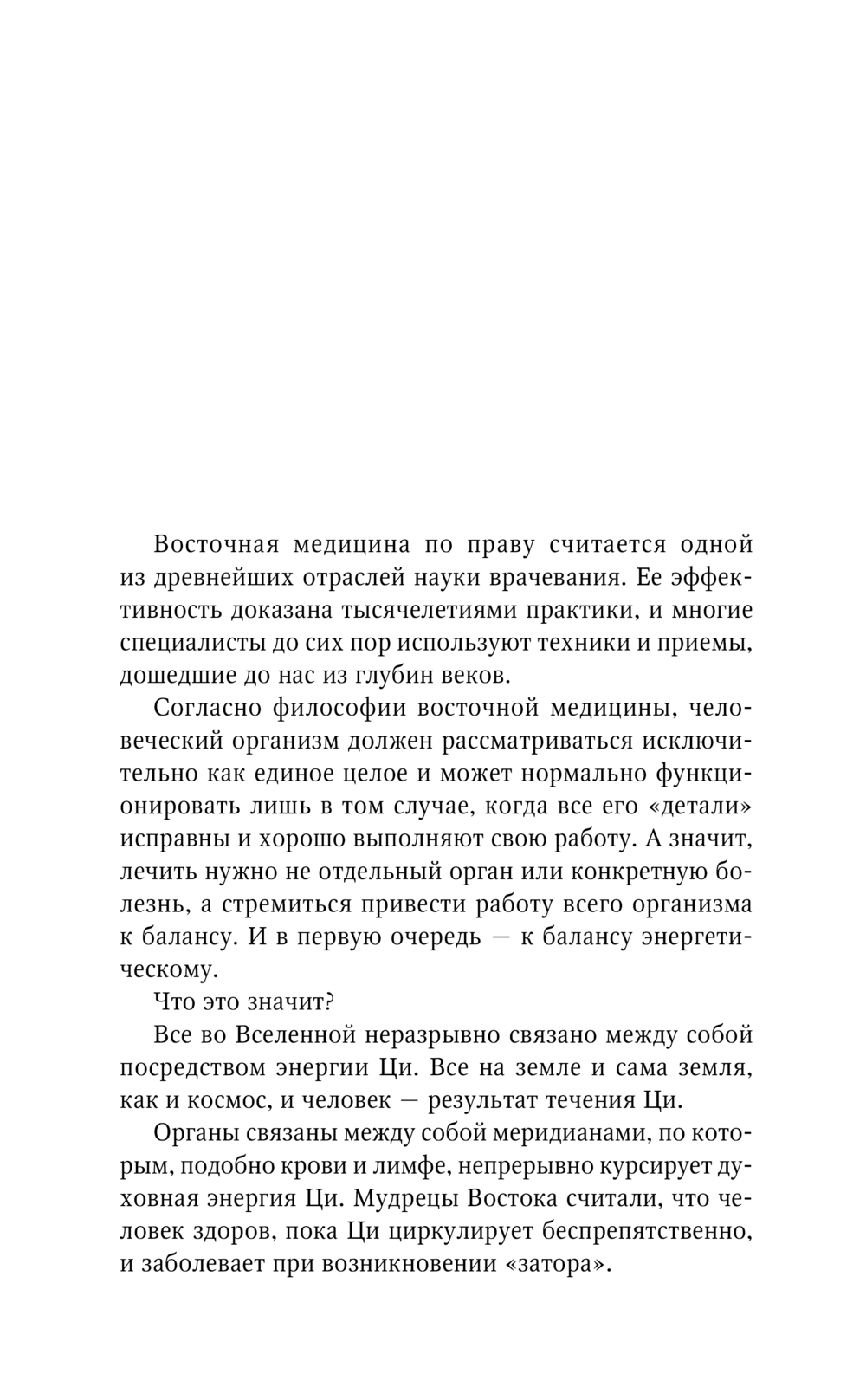 Восточная медицина по праву считается одной из древнейших отраслей науки врачевания. Ее эффективность доказана тысячелетиями практики, и многие специалисты до сих пор используют техники и приемы, дошедшие до нас из глубин веков.

Согласно философии восточной медицины, человеческий организм должен рассматриваться исключительно как единое целое и может нормально функционировать лишь в том случае, когда все его «детали» исправны и хорошо выполняют свою работу. А значит, лечить нужно не отдельный орган или конкретную болезнь, а стремиться привести работу всего организма к балансу. И в первую очередь — к балансу энергетическому.

Что это значит?

Все во Вселенной неразрывно связано между собой посредством энергии Ци. Все на земле и сама земля, как и космос, и человек — результат течения Ци.

Органы связаны между собой меридианами, по которым, подобно крови и лимфе, непрерывно курсирует духовная энергия Ци. Мудрецы Востока считали, что человек здоров, пока Ци циркулирует беспрепятственно, и заболевает при возникновении «затора».